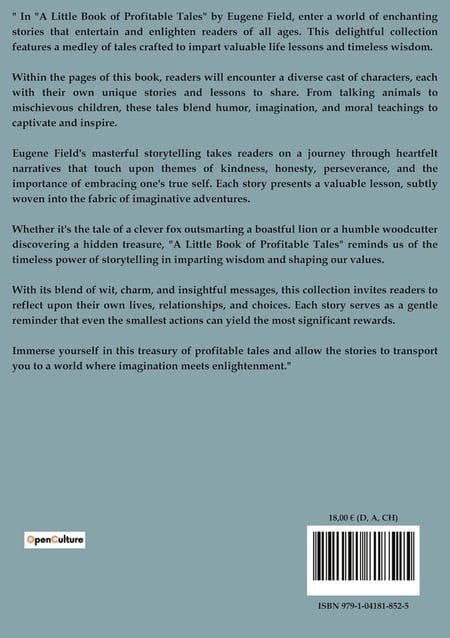 " In "A Little Book of Profitable Tales" by Eugene Field, enter a world of enchanting stories that entertain and enlighten readers of all ages. This delightful collection features a medley of tales crafted to impart valuable life lessons and timeless wisdom.

Within the pages of this book, readers will encounter a diverse cast of characters, each with their own unique stories and lessons to share. From talking animals to mischievous children, these tales blend humor, imagination, and moral teachings to captivate and inspire.

Eugene Field's masterful storytelling takes readers on a journey through heartfelt narratives that touch upon themes of kindness, honesty, perseverance, and the importance of embracing one's true self. Each story presents a valuable lesson, subtly woven into the fabric of imaginative adventures.

Whether it's the tale of a clever fox outsmarting a boastful lion or a humble woodcutter discovering a hidden treasure, "A Little Book of Profitable Tales" reminds us of the timeless power of storytelling in imparting wisdom and shaping our values.

With its blend of wit, charm, and insightful messages, this collection invites readers to reflect upon their own lives, relationships, and choices. Each story serves as a gentle reminder that even the smallest actions can yield the most significant rewards.

Immerse yourself in this treasury of profitable tales and allow the stories to transport you to a world where imagination meets enlightenment."

OpenCulture

18,00 € (D, A, CH)

ISBN 979-1-04181-852-5